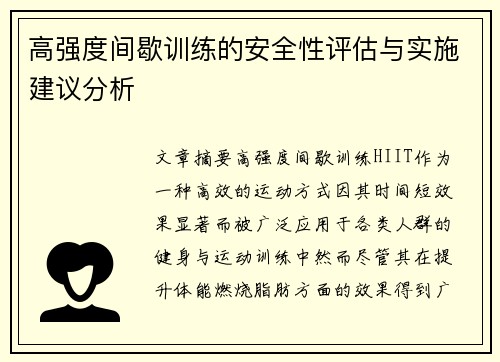 高强度间歇训练的安全性评估与实施建议分析

文章摘要高强度间歇训练HIIT作为一种高效的运动方式因其时间短效果显著而被广泛应用于各类人群的健身与运动训练中然而尽管其在提升体能燃烧脂肪方面的效果得到广